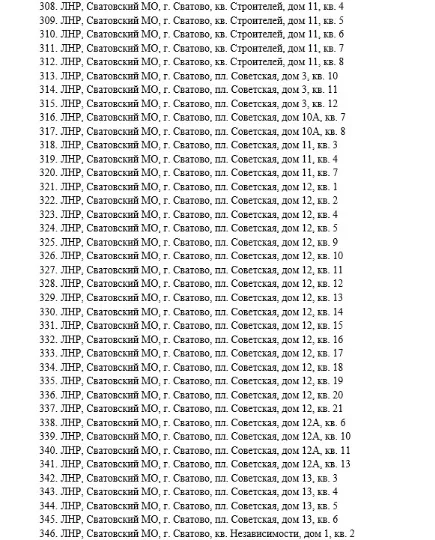 308. ЛНР, Сватовский МО, г. Сватово, кв. Строителей, дом 11, кв. 4
309. ЛНР, Сватовский МО, г. Сватово, кв. Строителей, дом 11, кв. 5
310. ЛНР, Сватовский МО, г. Сватово, кв. Строителей, дом 11, кв. 6
311. ЛНР, Сватовский МО, г. Сватово, кв. Строителей, дом 11, кв. 7
312. ЛНР, Сватовский МО, г. Сватово, кв. Строителей, дом 11, кв. 8
313. ЛНР, Сватовский МО, г. Сватово, пл. Советская, дом 3, кв. 10
314. ЛНР, Сватовский МО, г. Сватово, пл. Советская, дом 3, кв. 11
315. ЛНР, Сватовский МО, г. Сватово, пл. Советская, дом 3, кв. 12
316. ЛНР, Сватовский МО, г. Сватово, пл. Советская, дом 10А, кв. 7
317. ЛНР, Сватовский МО, г. Сватово, пл. Советская, дом 10А, кв. 8
318. ЛНР, Сватовский МО, г. Сватово, пл. Советская, дом 11, кв. 3
319. ЛНР, Сватовский МО, г. Сватово, пл. Советская, дом 11, кв. 4
320. ЛНР, Сватовский МО, г. Сватово, пл. Советская, дом 11, кв. 7
321. ЛНР, Сватовский МО, г. Сватово, пл. Советская, дом 12, кв. 1
322. ЛНР, Сватовский МО, г. Сватово, пл. Советская, дом 12, кв. 2
323. ЛНР, Сватовский МО, г. Сватово, пл. Советская, дом 12, кв. 4
324. ЛНР, Сватовский МО, г. Сватово, пл. Советская, дом 12, кв. 5
325. ЛНР, Сватовский МО, г. Сватово, пл. Советская, дом 12, кв. 9
326. ЛНР, Сватовский МО, г. Сватово, пл. Советская, дом 12, кв. 10
327. ЛНР, Сватовский МО, г. Сватово, пл. Советская, дом 12, кв. 11
328. ЛНР, Сватовский МО, г. Сватово, пл. Советская, дом 12, кв. 12
329. ЛНР, Сватовский МО, г. Сватово, пл. Советская, дом 12, кв. 13
330. ЛНР, Сватовский МО, г. Сватово, пл. Советская, дом 12, кв. 14
331. ЛНР, Сватовский МО, г. Сватово, пл. Советская, дом 12, кв. 15
332. ЛНР, Сватовский МО, г. Сватово, пл. Советская, дом 12, кв. 16
333. ЛНР, Сватовский МО, г. Сватово, пл. Советская, дом 12, кв. 17
334. ЛНР, Сватовский МО, г. Сватово, пл. Советская, дом 12, кв. 18
335. ЛНР, Сватовский МО, г. Сватово, пл. Советская, дом 12, кв. 19
336. ЛНР, Сватовский МО, г. Сватово, пл. Советская, дом 12, кв. 20
337. ЛНР, Сватовский МО, г. Сватово, пл. Советская, дом 12, кв. 21
338. ЛНР, Сватовский МО, г. Сватово, пл. Советская, дом 12А, кв. 6
339. ЛНР, Сватовский МО, г. Сватово, пл. Советская, дом 12А, кв. 10
340. ЛНР, Сватовский МО, г. Сватово, пл. Советская, дом 12А, кв. 11
341. ЛНР, Сватовский МО, г. Сватово, пл. Советская, дом 12А, кв. 13
342. ЛНР, Сватовский МО, г. Сватово, пл. Советская, дом 13, кв. 3
343. ЛНР, Сватовский МО, г. Сватово, пл. Советская, дом 13, кв. 4
344. ЛНР, Сватовский МО, г. Сватово, пл. Советская, дом 13, кв. 5
345. ЛНР, Сватовский МО, г. Сватово, пл. Советская, дом 13, кв. 6
346. ЛНР, Сватовский МО, г. Сватово, кв. Независимости, дом 1, кв. 2